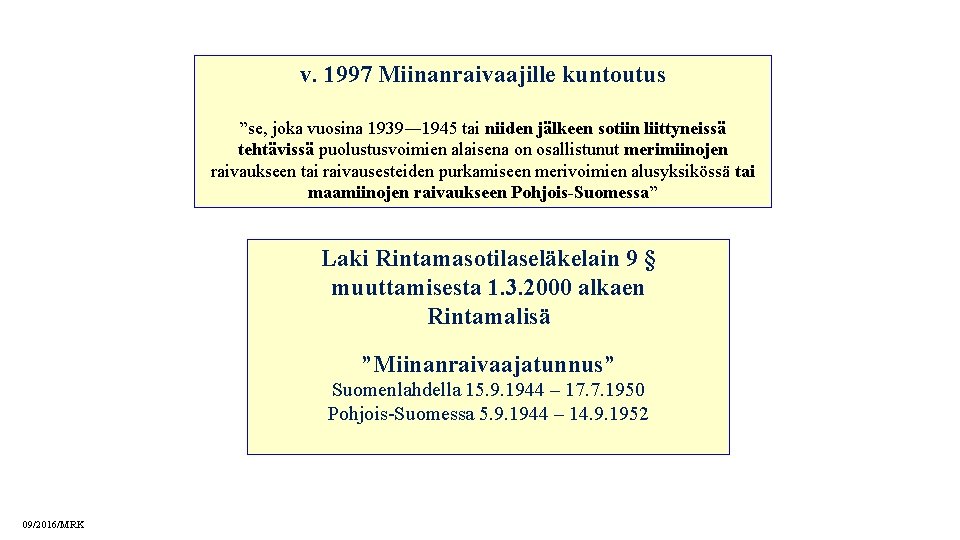 v. 1997 Miinanraivaajille kuntoutus

”se, joka vuosina 1939—1945 tai niiden jälkeen sotiin liittyneissä tehtävissä puolustusvoimien alaisena on osallistunut merimiinojen raivaukseen tai raivausesteiden purkamiseen merivoimien alusyksikössä tai maamiinojen raivaukseen Pohjois-Suomessa”

Laki Rintamasotilaseläkelain 9 § muuttamisesta 1.3.2000 alkaen Rintamalisä

”Miinanraivaajatunnus”
Suomenlahdella 15.9.1944 – 17.7.1950
Pohjois-Suomessa 5.9.1944 – 14.9.1952

09/2016/MRK